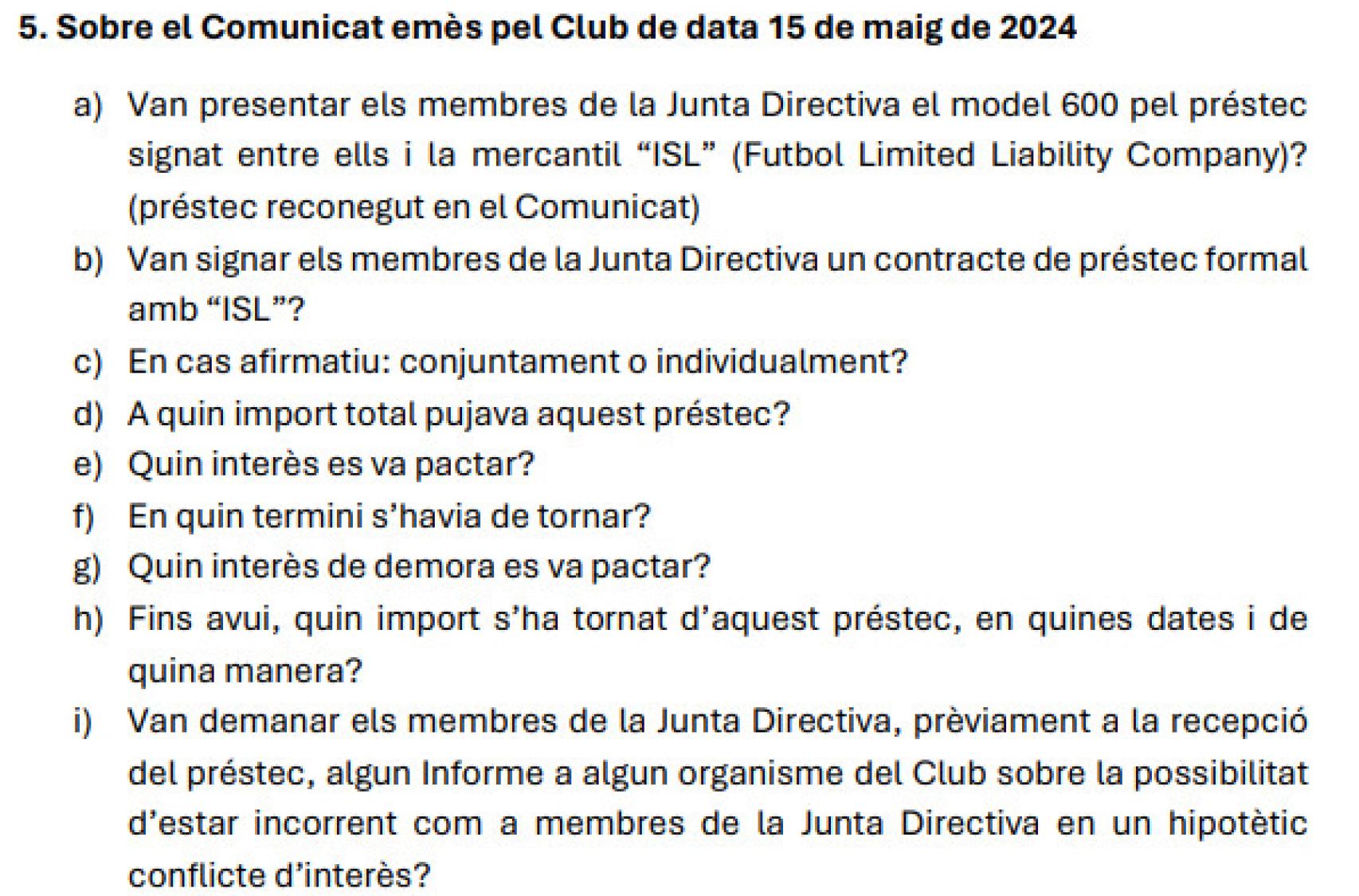 5. Sobre el Comunicat emès pel Club de data 15 de maig de 2024

a) Van presentar els membres de la Junta Directiva el model 600 pel préstec signat entre ells i la mercantil “ISL” (Futbol Limited Liability Company)? (préstec reconegut en el Comunicat)

b) Van signar els membres de la Junta Directiva un contracte de préstec formal amb “ISL”?

c) En cas afirmatiu: conjuntament o individualment?

d) A quin import total pujava aquest préstec?

e) Quin interès es va pactar?

f) En quin termini s’havia de tornar?

g) Quin interès de demora es va pactar?

h) Fins avui, quin import s’ha tornat d’aquest préstec, en quines dates i de quina manera?

i) Van demanar els membres de la Junta Directiva, prèviament a la recepció del préstec, algun Informe a algun organisme del Club sobre la possibilitat d’estar incorrent com a membres de la Junta Directiva en un hipotètic conflicte d’interès?